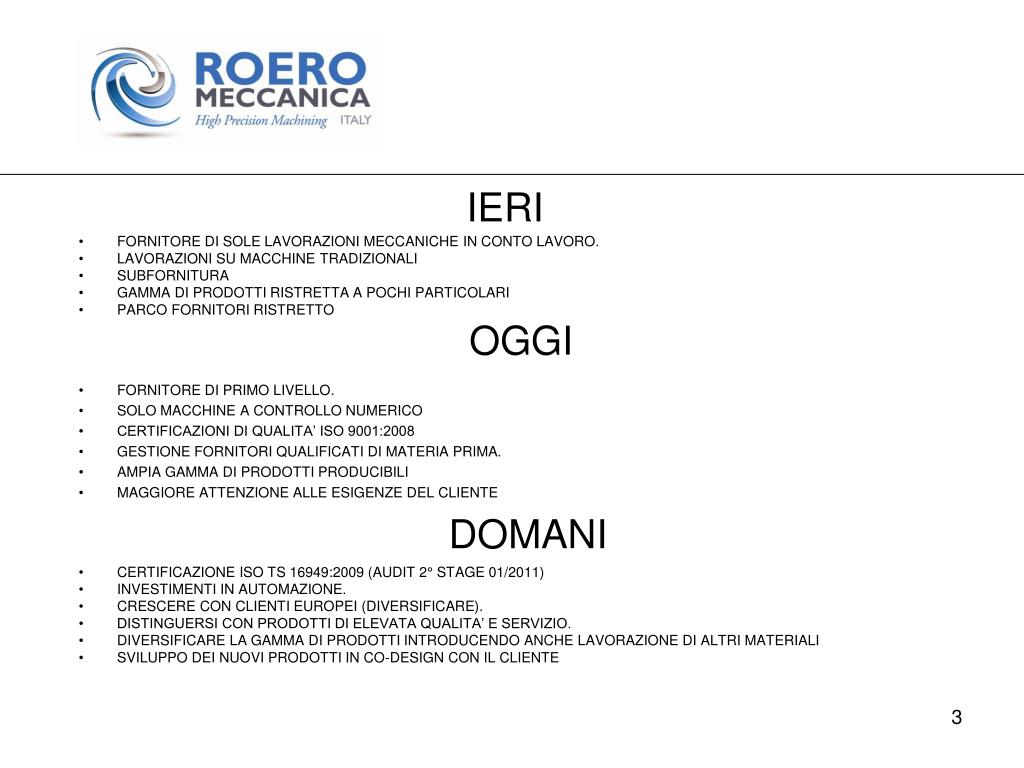 ROERO
MECCANICA
High Precision Machining ITALY

IERI

• FORNITORE DI SOLE LAVORAZIONI MECCANICHE IN CONTO LAVORO.
• LAVORAZIONI SU MACCHINE TRADIZIONALI
• SUBFORNITURA
• GAMMA DI PRODOTTI RISTRETTA A POCHI PARTICOLARI
• PARCO FORNITORI RISTRETTO

OGGI

• FORNITORE DI PRIMO LIVELLO.
• SOLO MACCHINE A CONTROLLO NUMERICO
• CERTIFICAZIONI DI QUALITA' ISO 9001:2008
• GESTIONE FORNITORI QUALIFICATI DI MATERIA PRIMA.
• AMPIA GAMMA DI PRODOTTI PRODUCIBILI
• MAGGIORE ATTENZIONE ALLE ESIGENZE DEL CLIENTE

DOMANI

• CERTIFICAZIONE ISO TS 16949:2009 (AUDIT 2° STAGE 01/2011)
• INVESTIMENTI IN AUTOMAZIONE.
• CRESCERE CON CLIENTI EUROPEI (DIVERSIFICARE).
• DISTINGUERSI CON PRODOTTI DI ELEVATA QUALITA' E SERVIZIO.
• DIVERSIFICARE LA GAMMA DI PRODOTTI INTRODUCENDO ANCHE LAVORAZIONE DI ALTRI MATERIALI
• SVILUPPO DEI NUOVI PRODOTTI IN CO-DESIGN CON IL CLIENTE

3